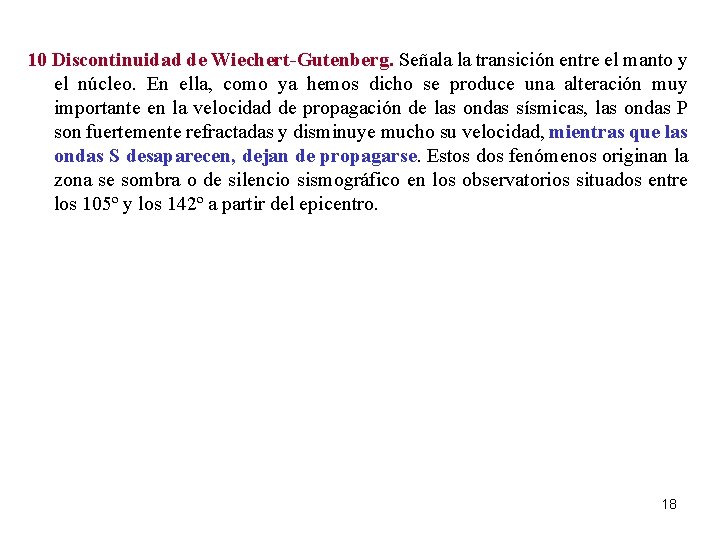 10 Discontinuidad de Wiechert-Gutenberg. Señala la transición entre el manto y el núcleo. En ella, como ya hemos dicho se produce una alteración muy importante en la velocidad de propagación de las ondas sísmicas, las ondas P son fuertemente refractadas y disminuye mucho su velocidad, mientras que las ondas S desaparecen, dejan de propagarse. Estos dos fenómenos originan la zona se sombra o de silencio sismográfico en los observatorios situados entre los 105º y los 142º a partir del epicentro.

18